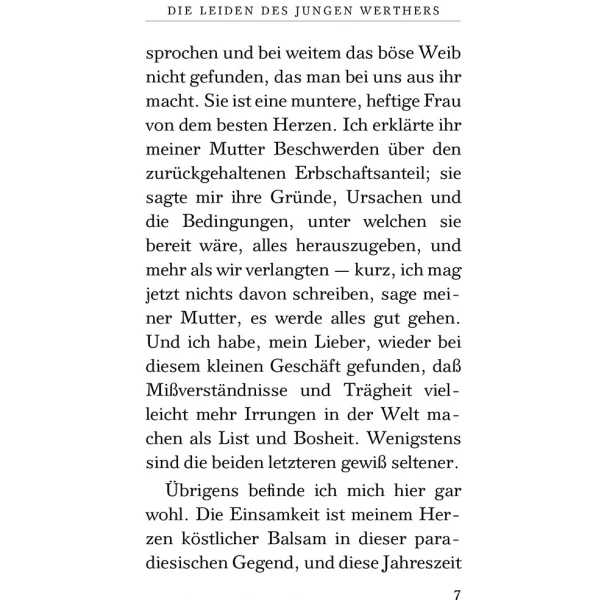 DIE LEIDEN DES JUNGEN WERTHERS

sprochen und bei weitem das böse Weib nicht gefunden, das man bei uns aus ihr macht. Sie ist eine muntere, heftige Frau von dem besten Herzen. Ich erklärte ihr meiner Mutter Beschwerden über den zurückgehaltenen Erbschaftsanteil; sie sagte mir ihre Gründe, Ursachen und die Bedingungen, unter welchen sie bereit wäre, alles herauszugeben, und mehr als wir verlangten — kurz, ich mag jetzt nichts davon schreiben, sage meiner Mutter, es werde alles gut gehen. Und ich habe, mein Lieber, wieder bei diesem kleinen Geschäft gefunden, daß Mißverständnisse und Trägheit vielleicht mehr Irrungen in der Welt machen als List und Bosheit. Wenigstens sind die beiden letzteren gewiß seltener.

Übrigens befinde ich mich hier gar wohl. Die Einsamkeit ist meinem Herzen köstlicher Balsam in dieser paradiesischen Gegend, und diese Jahreszeit

7